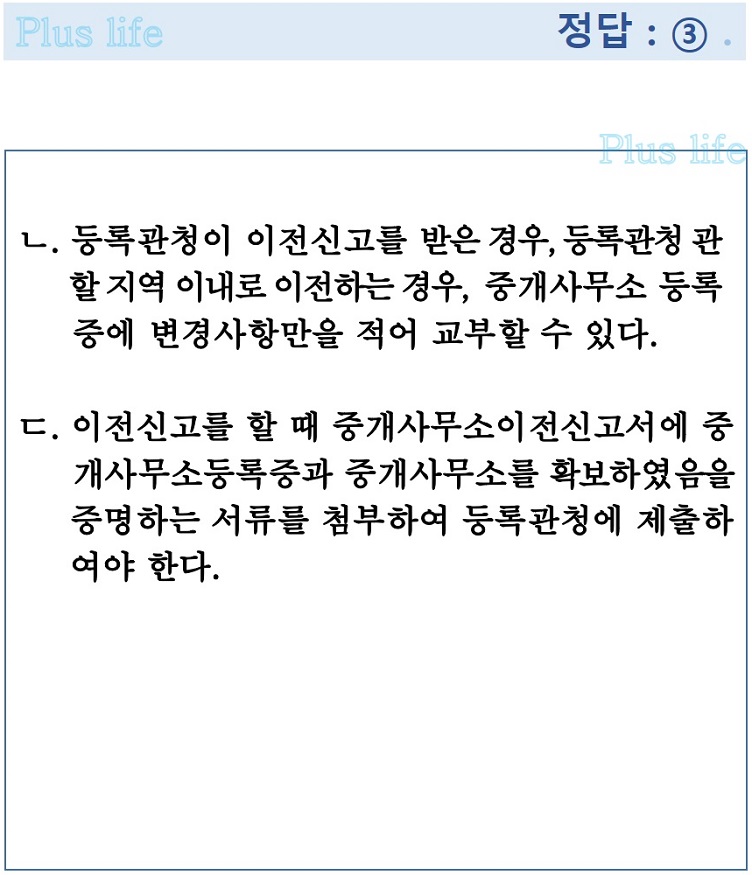 Plus life

정답 : ③ .

Plus life

ㄴ. 등록관청이 이전신고를 받은 경우, 등록관청 관할 지역 이내로 이전하는 경우, 중개사무소 등록증에 변경사항만을 적어 교부할 수 있다.

ㄷ. 이전신고를 할 때 중개사무소이전신고서에 중개사무소등록증과 중개사무소를 확보하였음을 증명하는 서류를 첨부하여 등록관청에 제출하여야 한다.